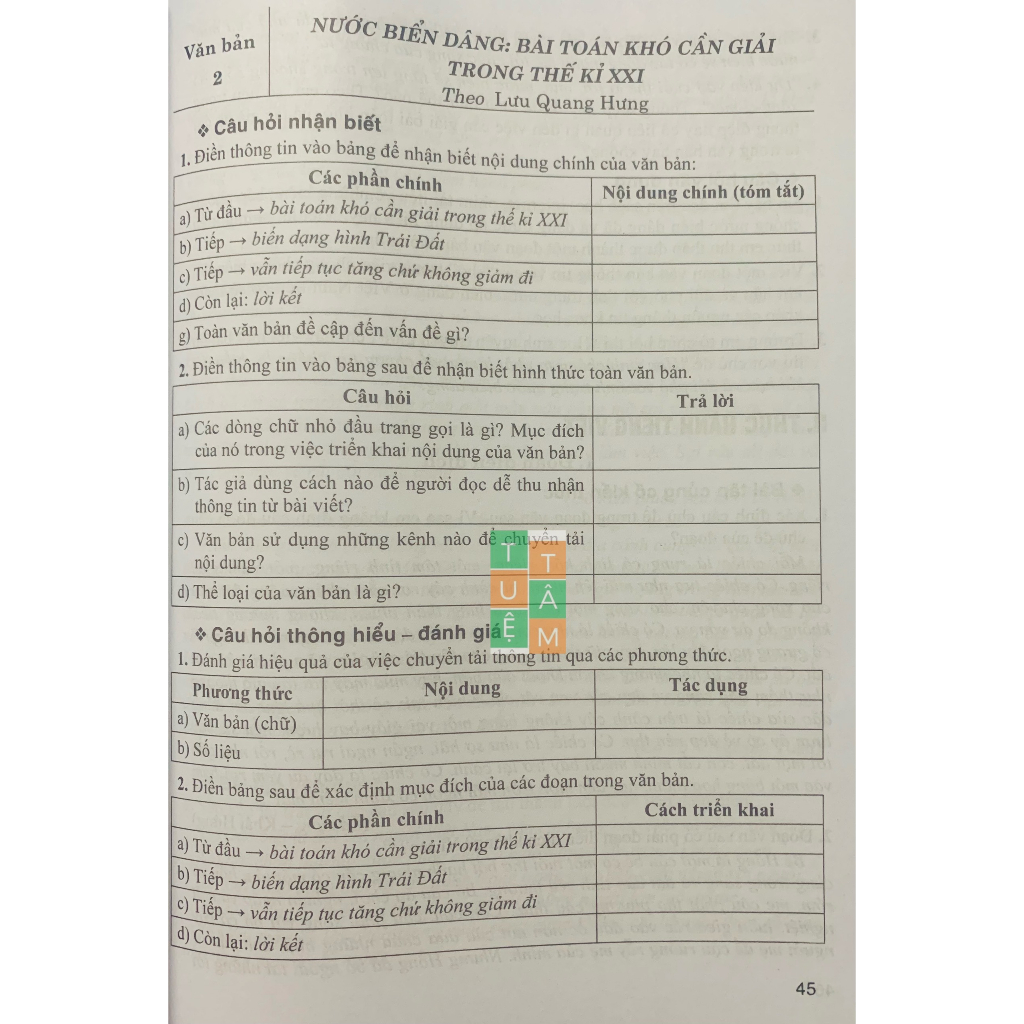 Văn bản 2

NƯỚC BIỂN DÂNG: BÀI TOÁN KHÓ CẦN GIẢI TRONG THẾ KỈ XXI

Theo Lưu Quang Hưng

❖ Câu hỏi nhận biết

1. Điền thông tin vào bảng để nhận biết nội dung chính của văn bản:

| Các phần chính | Nội dung chính (tóm tắt) |
|---|---|
| a) Từ đầu → bài toán khó cần giải trong thế kỉ XXI | |
| b) Tiếp → biến dạng hình Trái Đất | |
| c) Tiếp → vẫn tiếp tục tăng chứ không giảm đi | |
| d) Còn lại: lời kết | |
| g) Toàn văn bản đề cập đến vấn đề gì? | |

2. Điền thông tin vào bảng sau để nhận biết hình thức toàn văn bản.

| Câu hỏi | Trả lời |
|---|---|
| a) Các dòng chữ nhỏ đầu trang gọi là gì? Mục đích của nó trong việc triển khai nội dung của văn bản? | |
| b) Tác giả dùng cách nào để người đọc dễ thu nhận thông tin từ bài viết? | |
| c) Văn bản sử dụng những kênh nào để chuyển tải nội dung? | |
| d) Thể loại của văn bản là gì? | |

TUỆ TÂM

❖ Câu hỏi thông hiểu – đánh giá

1. Đánh giá hiệu quả của việc chuyển tải thông tin qua các phương thức.

| Phương thức | Nội dung | Tác dụng |
|---|---|---|
| a) Văn bản (chữ) | | |
| b) Số liệu | | |

2. Điền bảng sau để xác định mục đích của các đoạn trong văn bản.

| Các phần chính | Cách triển khai |
|---|---|
| a) Từ đầu → bài toán khó cần giải trong thế kỉ XXI | |
| b) Tiếp → biến dạng hình Trái Đất | |
| c) Tiếp → vẫn tiếp tục tăng chứ không giảm đi | |
| d) Còn lại: lời kết | |

45